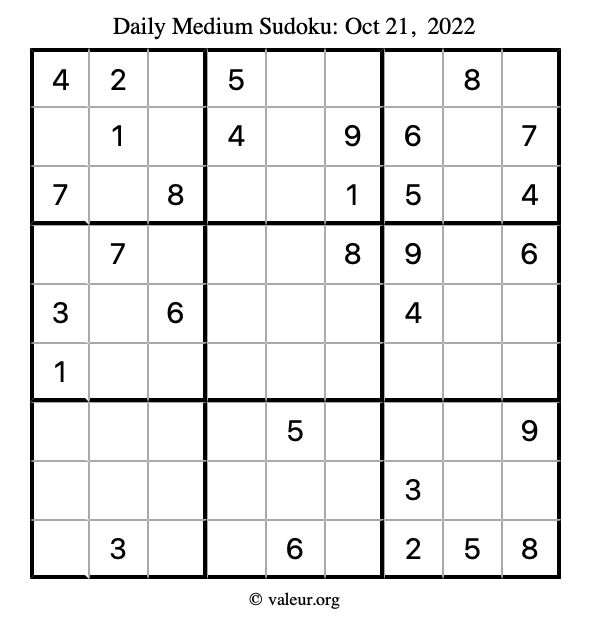 Daily Medium Sudoku: Oct 21, 2022

| 4 | 2 |  | 5 |  |  |  | 8 |  |
|---|---|---|---|---|---|---|---|---|
|  | 1 |  | 4 |  | 9 | 6 |  | 7 |
| 7 |  | 8 |  |  | 1 | 5 |  | 4 |
|  | 7 |  |  |  | 8 | 9 |  | 6 |
| 3 |  | 6 |  |  |  | 4 |  |  |
| 1 |  |  |  |  |  |  |  |  |
|  |  |  |  | 5 |  |  |  | 9 |
|  |  |  |  |  |  | 3 |  |  |
|  | 3 |  |  | 6 |  | 2 | 5 | 8 |

© valeur.org